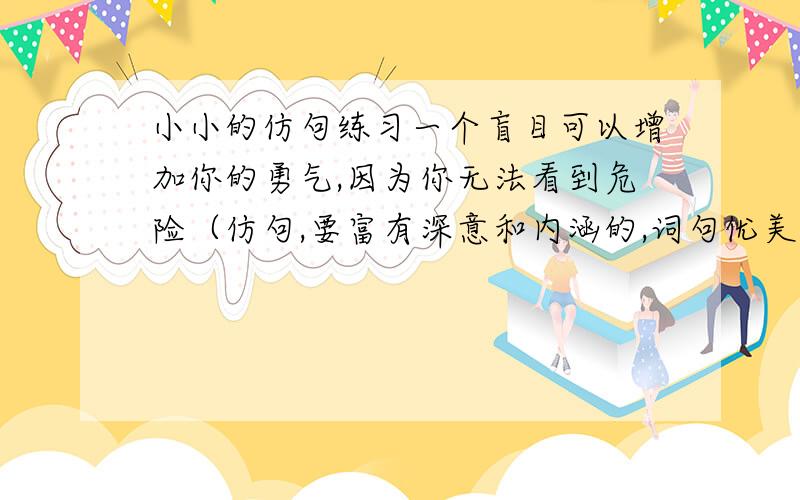 小小的仿句练习一个盲目可以增加你的勇气,因为你无法看到危险（仿句,要富有深意和内涵的,词句优美